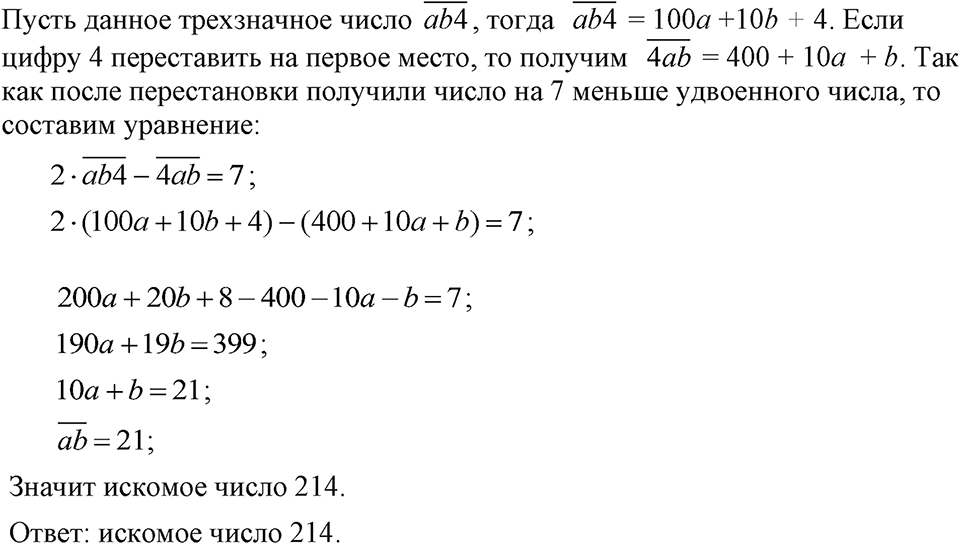 Пусть данное трехзначное число $\overline{ab4}$, тогда $\overline{ab4} = 100a + 10b + 4$. Если цифру 4 переставить на первое место, то получим $\overline{4ab} = 400 + 10a + b$. Так как после перестановки получили число на 7 меньше удвоенного числа, то составим уравнение:

$2 \cdot \overline{ab4} - \overline{4ab} = 7$;

$2 \cdot (100a + 10b + 4) - (400 + 10a + b) = 7$;

$200a + 20b + 8 - 400 - 10a - b = 7$;

$190a + 19b = 399$;

$10a + b = 21$;

$\overline{ab} = 21$;

Значит искомое число 214.

Ответ: искомое число 214.